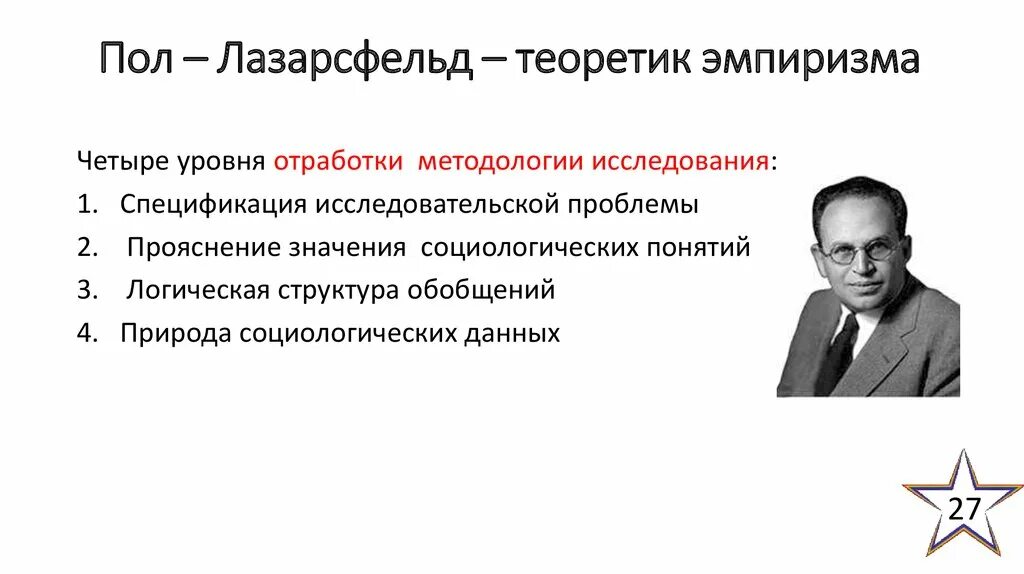 Пол – Лазарсфельд – теоретик эмпиризма

Четыре уровня отработки методологии исследования:

1. Спецификация исследовательской проблемы
2. Прояснение значения социологических понятий
3. Логическая структура обобщений
4. Природа социологических данных

27